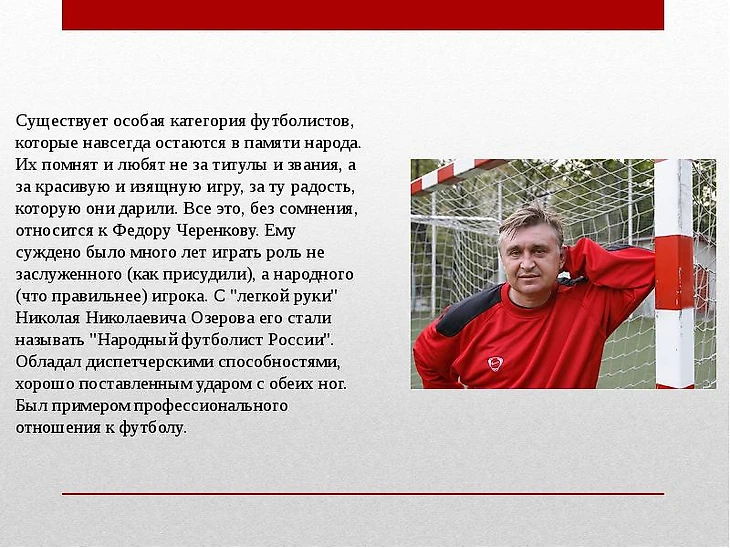 Существует особая категория футболистов, которые навсегда остаются в памяти народа. Их помнят и любят не за титулы и звания, а за красивую и изящную игру, за ту радость, которую они дарили. Все это, без сомнения, относится к Федору Черенкову. Ему суждено было много лет играть роль не заслуженного (как присудили), а народного (что правильнее) игрока. С "легкой руки" Николая Николаевича Озерова его стали называть "Народный футболист России". Обладал диспетчерскими способностями, хорошо поставленным ударом с обеих ног. Был примером профессионального отношения к футболу.